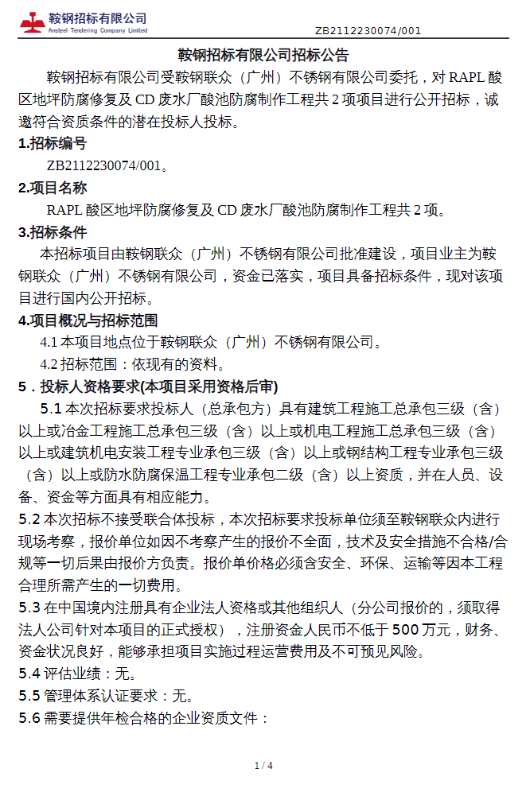 鞍钢招标有限公司
Ansteel Tendering Company Limited

ZB2112230074/001

鞍钢招标有限公司招标公告

鞍钢招标有限公司受鞍钢联众（广州）不锈钢有限公司委托，对 RAPL 酸区地坪防腐修复及 CD 废水厂酸池防腐制作工程共 2 项项目进行公开招标，诚邀符合资质条件的潜在投标人投标。

1.招标编号

ZB2112230074/001。

2.项目名称

RAPL 酸区地坪防腐修复及 CD 废水厂酸池防腐制作工程共 2 项。

3.招标条件

本招标项目由鞍钢联众（广州）不锈钢有限公司批准建设，项目业主为鞍钢联众（广州）不锈钢有限公司，资金已落实，项目具备招标条件，现对该项目进行国内公开招标。

4.项目概况与招标范围

4.1 本项目地点位于鞍钢联众（广州）不锈钢有限公司。

4.2 招标范围：依现有的资料。

5．投标人资格要求(本项目采用资格后审)

5.1 本次招标要求投标人（总承包方）具有建筑工程施工总承包三级（含）以上或冶金工程施工总承包三级（含）以上或机电工程施工总承包三级（含）以上或建筑机电安装工程专业承包三级（含）以上或钢结构工程专业承包三级（含）以上或防水防腐保温工程专业承包二级（含）以上资质，并在人员、设备、资金等方面具有相应能力。

5.2 本次招标不接受联合体投标，本次招标要求投标单位须至鞍钢联众内进行现场考察，报价单位如因不考察产生的报价不全面，技术及安全措施不合格/合规等一切后果由报价方负责。报价单价格必须含安全、环保、运输等因本工程合理所需产生的一切费用。

5.3 在中国境内注册具有企业法人资格或其他组织人（分公司报价的，须取得法人公司针对本项目的正式授权），注册资金人民币不低于 500 万元，财务、资金状况良好，能够承担项目实施过程运营费用及不可预见风险。

5.4 评估业绩：无。

5.5 管理体系认证要求：无。

5.6 需要提供年检合格的企业资质文件：

1 / 4